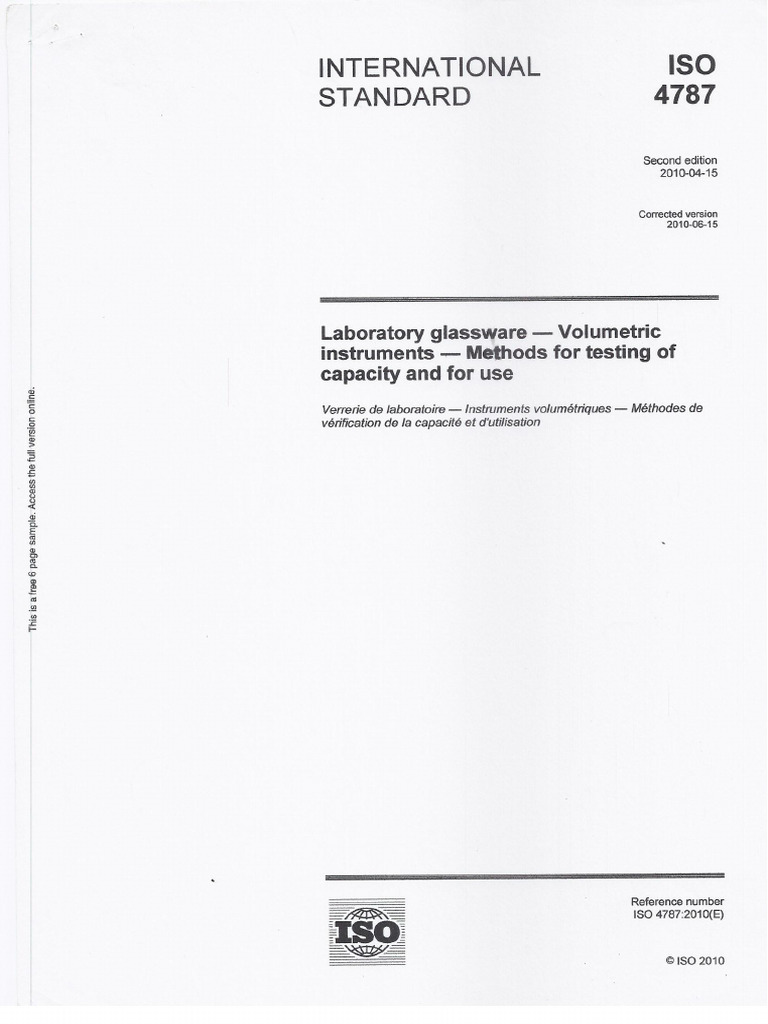 INTERNATIONAL STANDARD

ISO 4787

Second edition 2010-04-15

Corrected version 2010-06-15

Laboratory glassware — Volumetric instruments — Methods for testing of capacity and for use

Verrerie de laboratoire — Instruments volumétriques — Méthodes de vérification de la capacité et d'utilisation

This is a free 6 page sample. Access the full version online.

ISO

Reference number ISO 4787:2010(E)

© ISO 2010